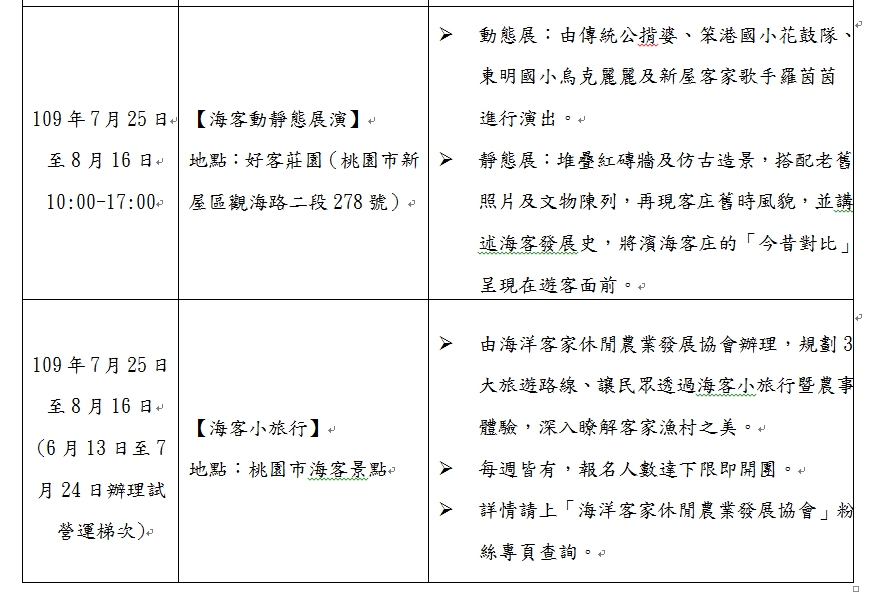 | | | |
|---|---|---|
| 109年7月25日至8月16日 10:00-17:00 | 【海客動靜態展演】 地點：好客莊園（桃園市新屋區觀海路二段278號） | ➢ 動態展：由傳統公揹婆、笨港國小花鼓隊、東明國小烏克麗麗及新屋客家歌手羅茵茵進行演出。 ➢ 靜態展：堆疊紅磚牆及仿古造景，搭配老舊照片及文物陳列，再現客庄舊時風貌，並講述海客發展史，將濱海客庄的「今昔對比」呈現在遊客面前。 |
| 109年7月25日至8月16日 (6月13日至7月24日辦理試營運梯次) | 【海客小旅行】 地點：桃園市海客景點 | ➢ 由海洋客家休閒農業發展協會辦理，規劃3大旅遊路線、讓民眾透過海客小旅行暨農事體驗，深入瞭解客家漁村之美。 ➢ 每週皆有，報名人數達下限即開團。 ➢ 詳情請上「海洋客家休閒農業發展協會」粉絲專頁查詢。 |